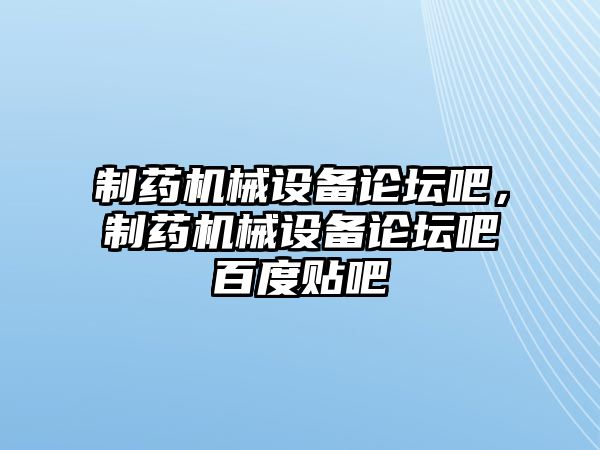 制药机械设备论坛吧，制药机械设备论坛吧百度贴吧